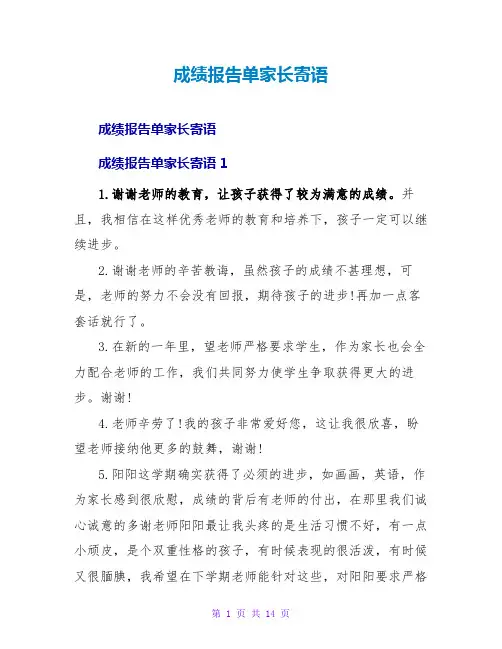 成绩报告单家长寄语

成绩报告单家长寄语

成绩报告单家长寄语 1

1.谢谢老师的教育，让孩子获得了较为满意的成绩。并且，我相信在这样优秀老师的教育和培养下，孩子一定可以继续进步。

2.谢谢老师的辛苦教诲，虽然孩子的成绩不甚理想，可是，老师的努力不会没有回报，期待孩子的进步!再加一点客套话就行了。

3.在新的一年里，望老师严格要求学生，作为家长也会全力配合老师的工作，我们共同努力使学生争取获得更大的进步。谢谢!

4.老师辛劳了!我的孩子非常爱好您，这让我很欣喜，盼望老师接纳他更多的鼓舞，谢谢!

5.阳阳这学期确实获得了必须的进步，如画画，英语，作为家长感到很欣慰，成绩的背后有老师的付出，在那里我们诚心诚意的多谢老师阳阳最让我头疼的是生活习惯不好，有一点小顽皮，是个双重性格的孩子，有时候表现的很活泼，有时候又很腼腆，我希望在下学期老师能针对这些，对阳阳要求严格

第 1 页 共 14 页